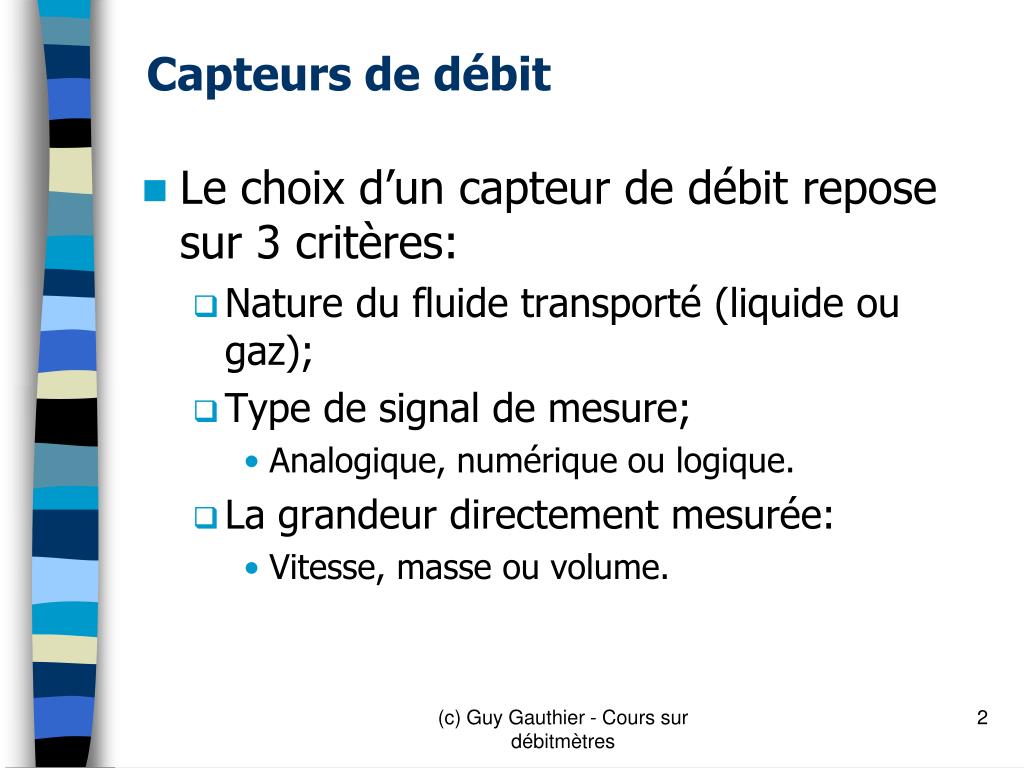 Capteurs de débit

Le choix d’un capteur de débit repose sur 3 critères:

Nature du fluide transporté (liquide ou gaz);

Type de signal de mesure;

• Analogique, numérique ou logique.

La grandeur directement mesurée:

• Vitesse, masse ou volume.

(c) Guy Gauthier - Cours sur débitmètres

2